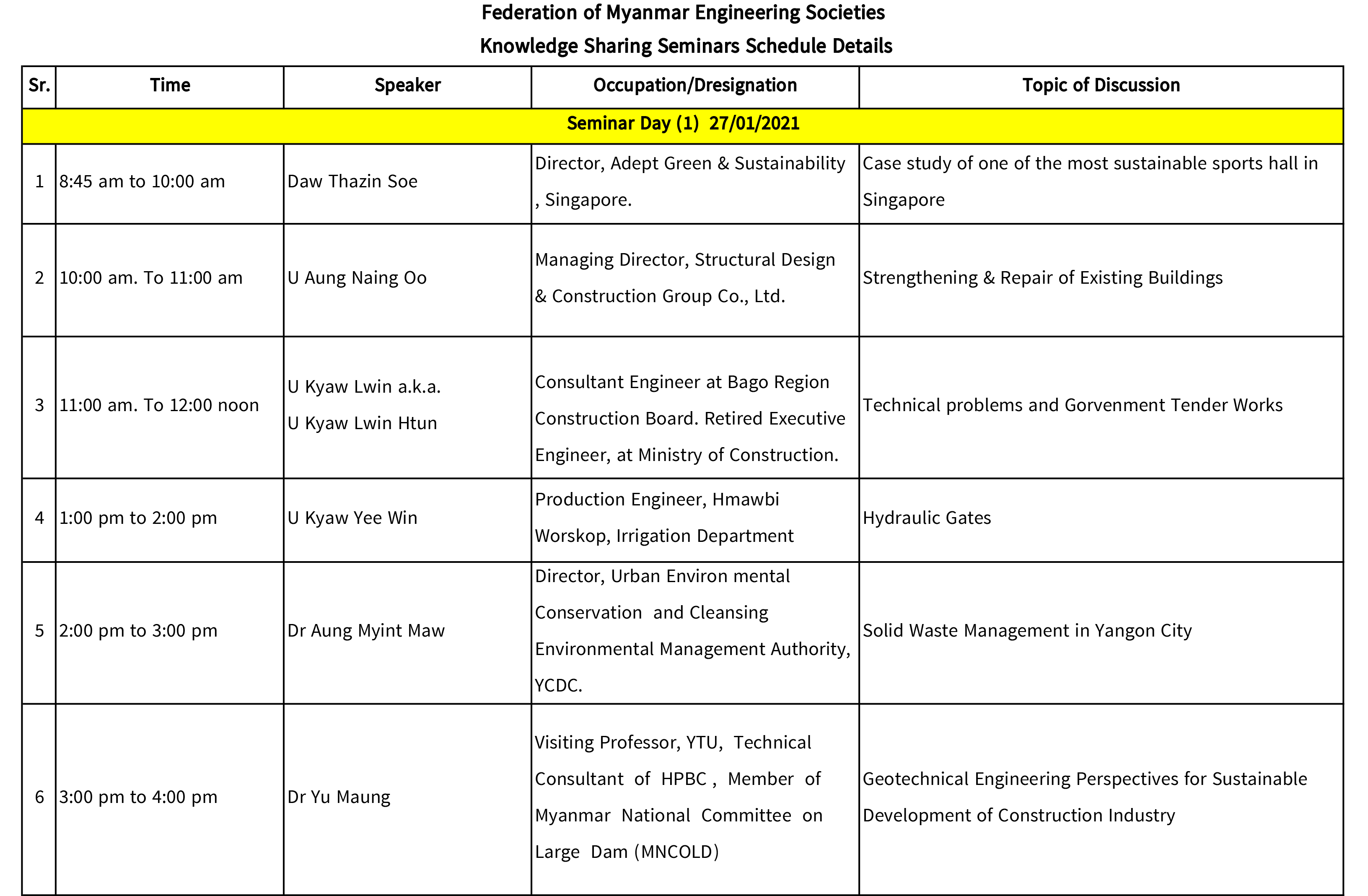 Federation of Myanmar Engineering Societies

Knowledge Sharing Seminars Schedule Details

| Sr. | Time | Speaker | Occupation/Dresignation | Topic of Discussion |
|---|---|---|---|---|
| Seminar Day (1) 27/01/2021 | | | | |
| 1 | 8:45 am to 10:00 am | Daw Thazin Soe | Director, Adept Green & Sustainability , Singapore. | Case study of one of the most sustainable sports hall in Singapore |
| 2 | 10:00 am. To 11:00 am | U Aung Naing Oo | Managing Director, Structural Design & Construction Group Co., Ltd. | Strengthening & Repair of Existing Buildings |
| 3 | 11:00 am. To 12:00 noon | U Kyaw Lwin a.k.a. U Kyaw Lwin Htun | Consultant Engineer at Bago Region Construction Board. Retired Executive Engineer, at Ministry of Construction. | Technical problems and Gorvenment Tender Works |
| 4 | 1:00 pm to 2:00 pm | U Kyaw Yee Win | Production Engineer, Hmawbi Worskop, Irrigation Department | Hydraulic Gates |
| 5 | 2:00 pm to 3:00 pm | Dr Aung Myint Maw | Director, Urban Environ mental Conservation and Cleansing Environmental Management Authority, YCDC. | Solid Waste Management in Yangon City |
| 6 | 3:00 pm to 4:00 pm | Dr Yu Maung | Visiting Professor, YTU, Technical Consultant of HPBC , Member of Myanmar National Committee on Large Dam (MNCOLD) | Geotechnical Engineering Perspectives for Sustainable Development of Construction Industry |